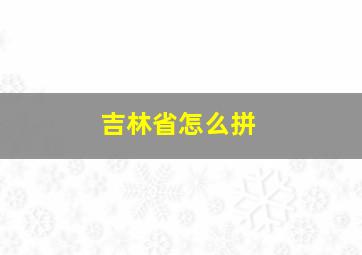 吉林省怎么拼